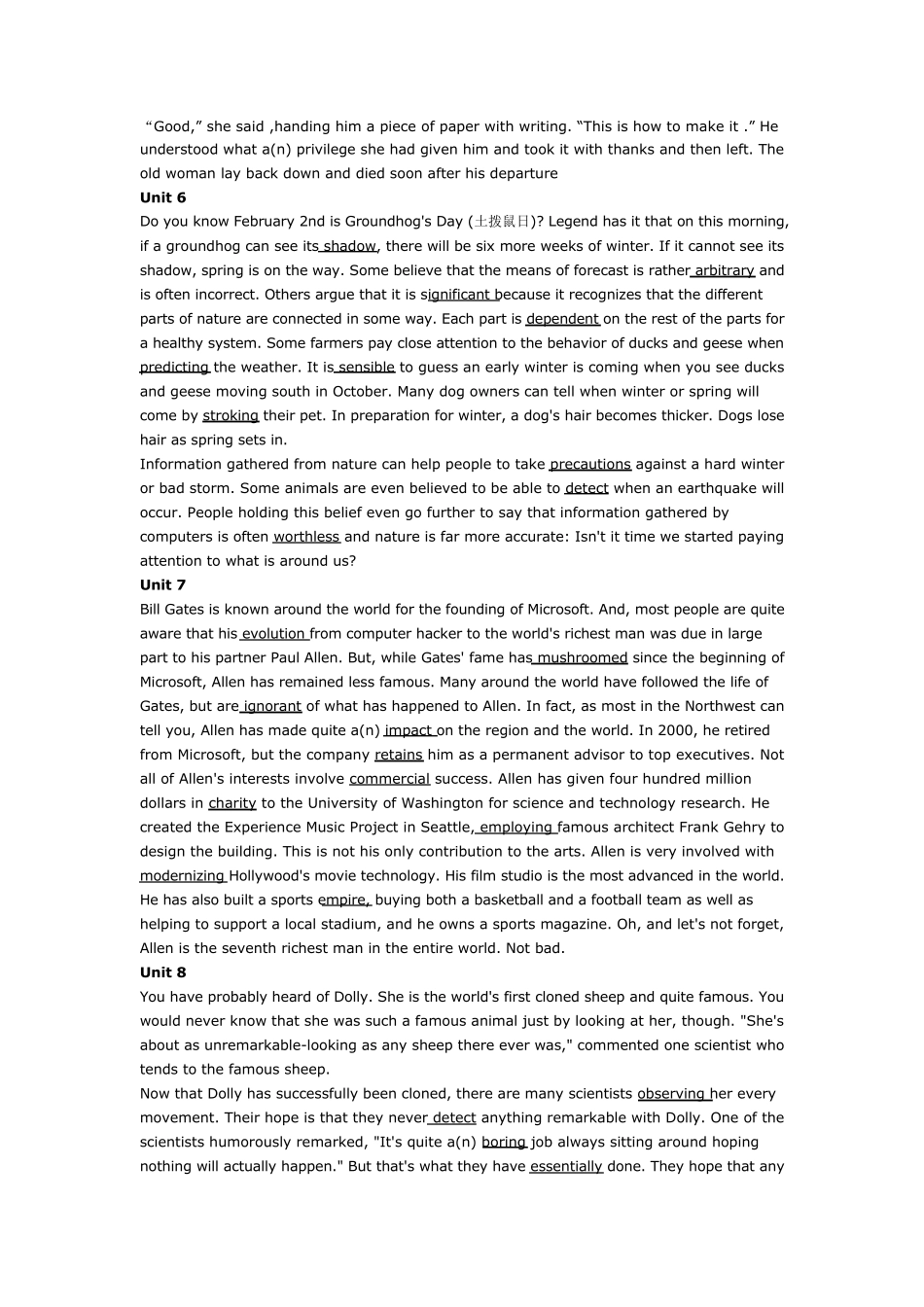 "Good," she said ,handing him a piece of paper with writing. "This is how to make it ." He understood what a(n) privilege she had given him and took it with thanks and then left. The old woman lay back down and died soon after his departure

Unit 6

Do you know February 2nd is Groundhog's Day (土拨鼠日)? Legend has it that on this morning, if a groundhog can see its shadow, there will be six more weeks of winter. If it cannot see its shadow, spring is on the way. Some believe that the means of forecast is rather arbitrary and is often incorrect. Others argue that it is significant because it recognizes that the different parts of nature are connected in some way. Each part is dependent on the rest of the parts for a healthy system. Some farmers pay close attention to the behavior of ducks and geese when predicting the weather. It is sensible to guess an early winter is coming when you see ducks and geese moving south in October. Many dog owners can tell when winter or spring will come by stroking their pet. In preparation for winter, a dog's hair becomes thicker. Dogs lose hair as spring sets in.

Information gathered from nature can help people to take precautions against a hard winter or bad storm. Some animals are even believed to be able to detect when an earthquake will occur. People holding this belief even go further to say that information gathered by computers is often worthless and nature is far more accurate: Isn't it time we started paying attention to what is around us?

Unit 7

Bill Gates is known around the world for the founding of Microsoft. And, most people are quite aware that his evolution from computer hacker to the world's richest man was due in large part to his partner Paul Allen. But, while Gates' fame has mushroomed since the beginning of Microsoft, Allen has remained less famous. Many around the world have followed the life of Gates, but are ignorant of what has happened to Allen. In fact, as most in the Northwest can tell you, Allen has made quite a(n) impact on the region and the world. In 2000, he retired from Microsoft, but the company retains him as a permanent advisor to top executives. Not all of Allen's interests involve commercial success. Allen has given four hundred million dollars in charity to the University of Washington for science and technology research. He created the Experience Music Project in Seattle, employing famous architect Frank Gehry to design the building. This is not his only contribution to the arts. Allen is very involved with modernizing Hollywood's movie technology. His film studio is the most advanced in the world. He has also built a sports empire, buying both a basketball and a football team as well as helping to support a local stadium, and he owns a sports magazine. Oh, and let's not forget, Allen is the seventh richest man in the entire world. Not bad.

Unit 8

You have probably heard of Dolly. She is the world's first cloned sheep and quite famous. You would never know that she was such a famous animal just by looking at her, though. "She's about as unremarkable-looking as any sheep there ever was," commented one scientist who tends to the famous sheep.

Now that Dolly has successfully been cloned, there are many scientists observing her every movement. Their hope is that they never detect anything remarkable with Dolly. One of the scientists humorously remarked, "It's quite a(n) boring job always sitting around hoping nothing will actually happen." But that's what they have essentially done. They hope that any